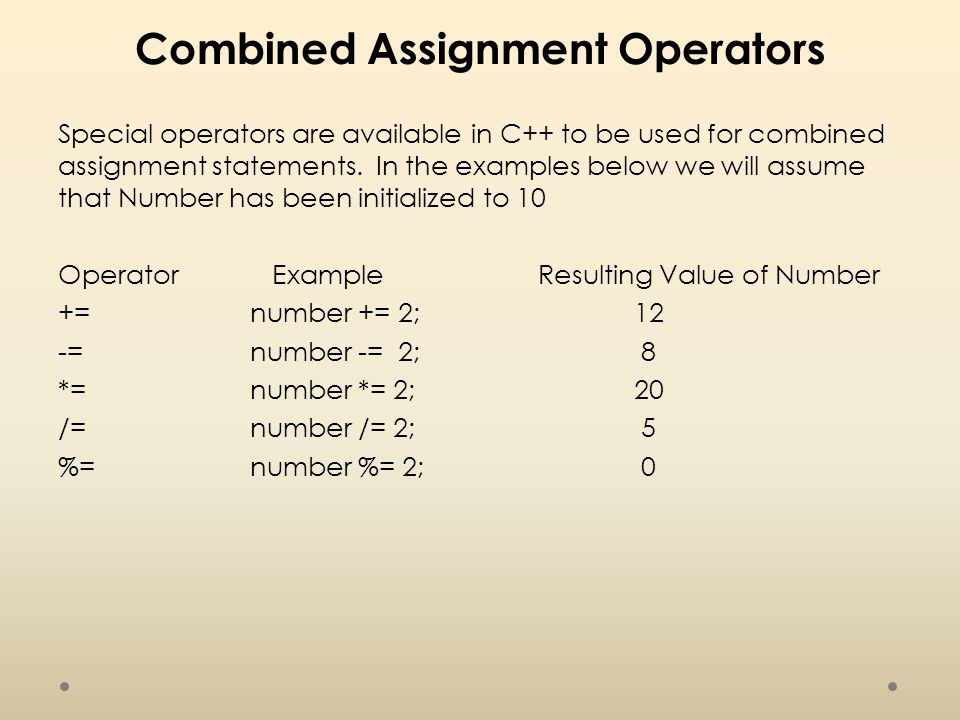 Combined Assignment Operators

Special operators are available in C++ to be used for combined assignment statements. In the examples below we will assume that Number has been initialized to 10

| Operator | Example | Resulting Value of Number |
|---|---|---|
| += | number += 2; | 12 |
| -= | number -= 2; | 8 |
| *= | number *= 2; | 20 |
| /= | number /= 2; | 5 |
| %= | number %= 2; | 0 |